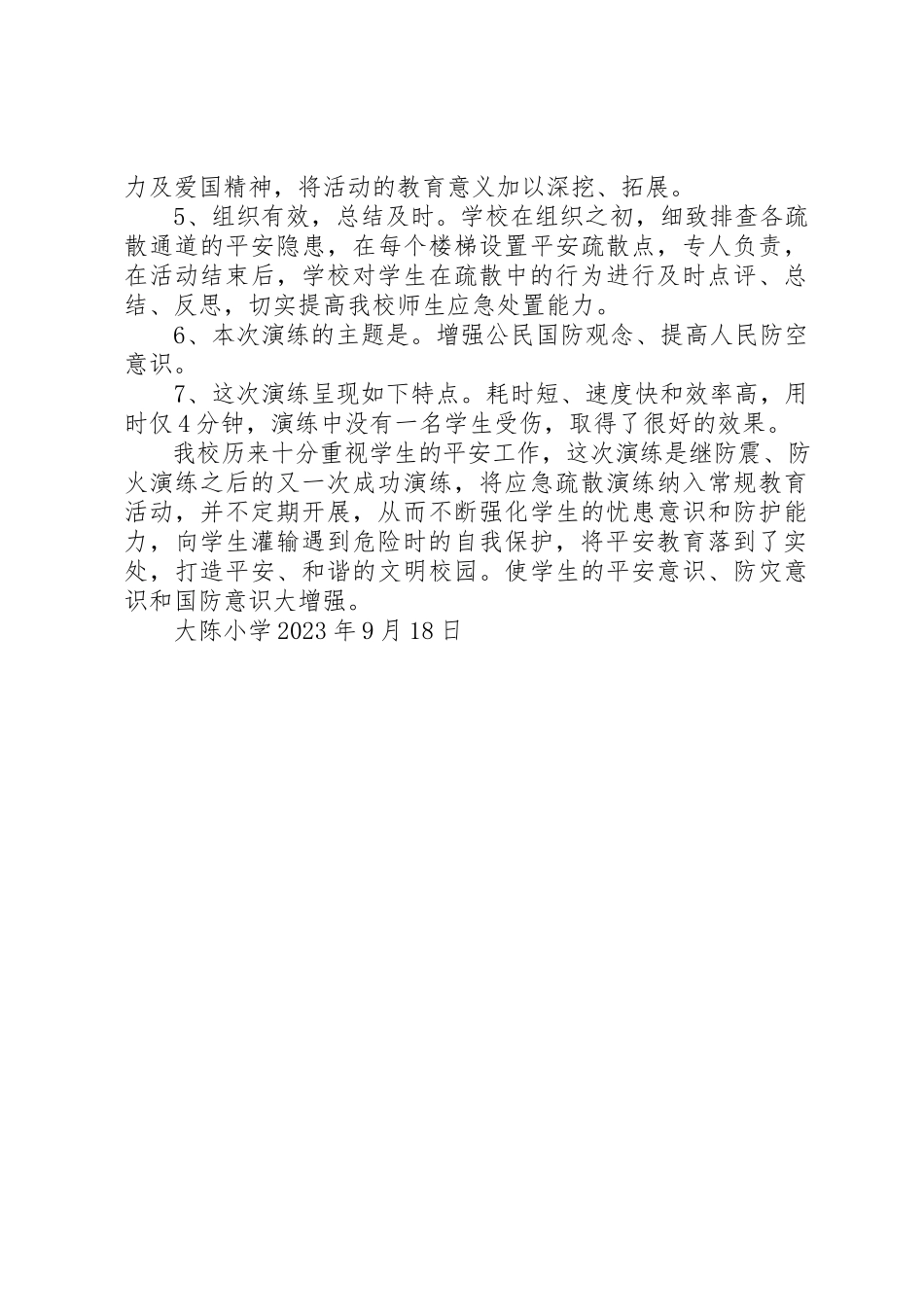 力及爱国精神，将活动的教育意义加以深挖、拓展。

5、组织有效，总结及时。学校在组织之初，细致排查各疏散通道的平安隐患，在每个楼梯设置平安疏散点，专人负责，在活动结束后，学校对学生在疏散中的行为进行及时点评、总结、反思，切实提高我校师生应急处置能力。

6、本次演练的主题是。增强公民国防观念、提高人民防空意识。

7、这次演练呈现如下特点。耗时短、速度快和效率高，用时仅4分钟，演练中没有一名学生受伤，取得了很好的效果。

我校历来十分重视学生的平安工作，这次演练是继防震、防火演练之后的又一次成功演练，将应急疏散演练纳入常规教育活动，并不定期开展，从而不断强化学生的忧患意识和防护能力，向学生灌输遇到危险时的自我保护，将平安教育落到了实处，打造平安、和谐的文明校园。使学生的平安意识、防灾意识和国防意识大增强。

大陈小学2023年9月18日